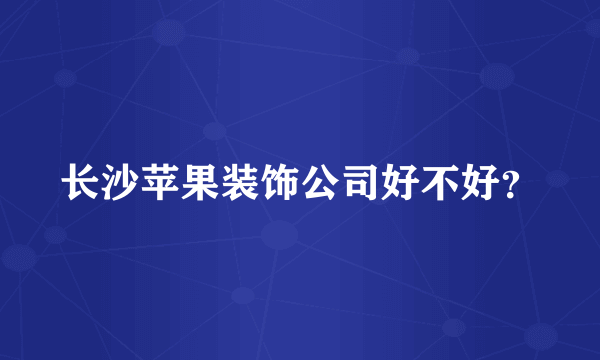 长沙苹果装饰公司好不好?